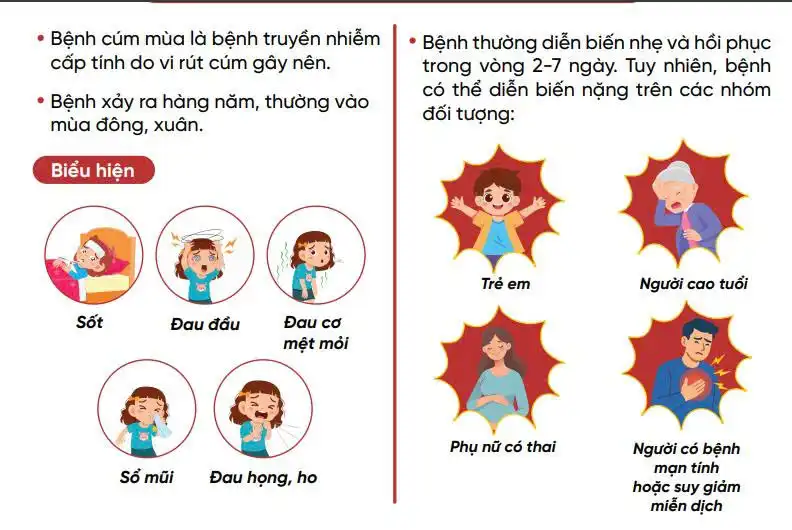 • Bệnh cúm mùa là bệnh truyền nhiễm cấp tính do vi rút cúm gây nên.

• Bệnh xảy ra hàng năm, thường vào mùa đông, xuân.

Biểu hiện

Sốt

Đau đầu

Đau cơ mệt mỏi

Sổ mũi

Đau họng, ho

• Bệnh thường diễn biến nhẹ và hồi phục trong vòng 2-7 ngày. Tuy nhiên, bệnh có thể diễn biến nặng trên các nhóm đối tượng:

Trẻ em

Người cao tuổi

Phụ nữ có thai

Người có bệnh mạn tính hoặc suy giảm miễn dịch